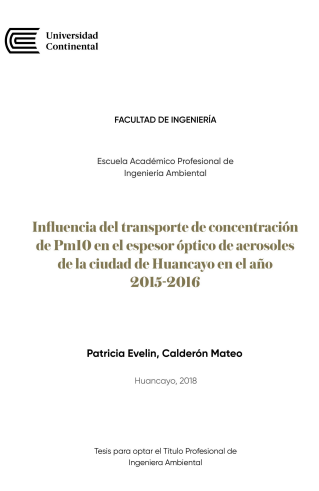 Universidad Continental

FACULTAD DE INGENIERÍA

Escuela Académico Profesional de Ingeniería Ambiental

Influencia del transporte de concentración de Pm10 en el espesor óptico de aerosoles de la ciudad de Huancayo en el año 2015-2016

Patricia Evelin, Calderón Mateo

Huancayo, 2018

Tesis para optar el Título Profesional de Ingeniera Ambiental